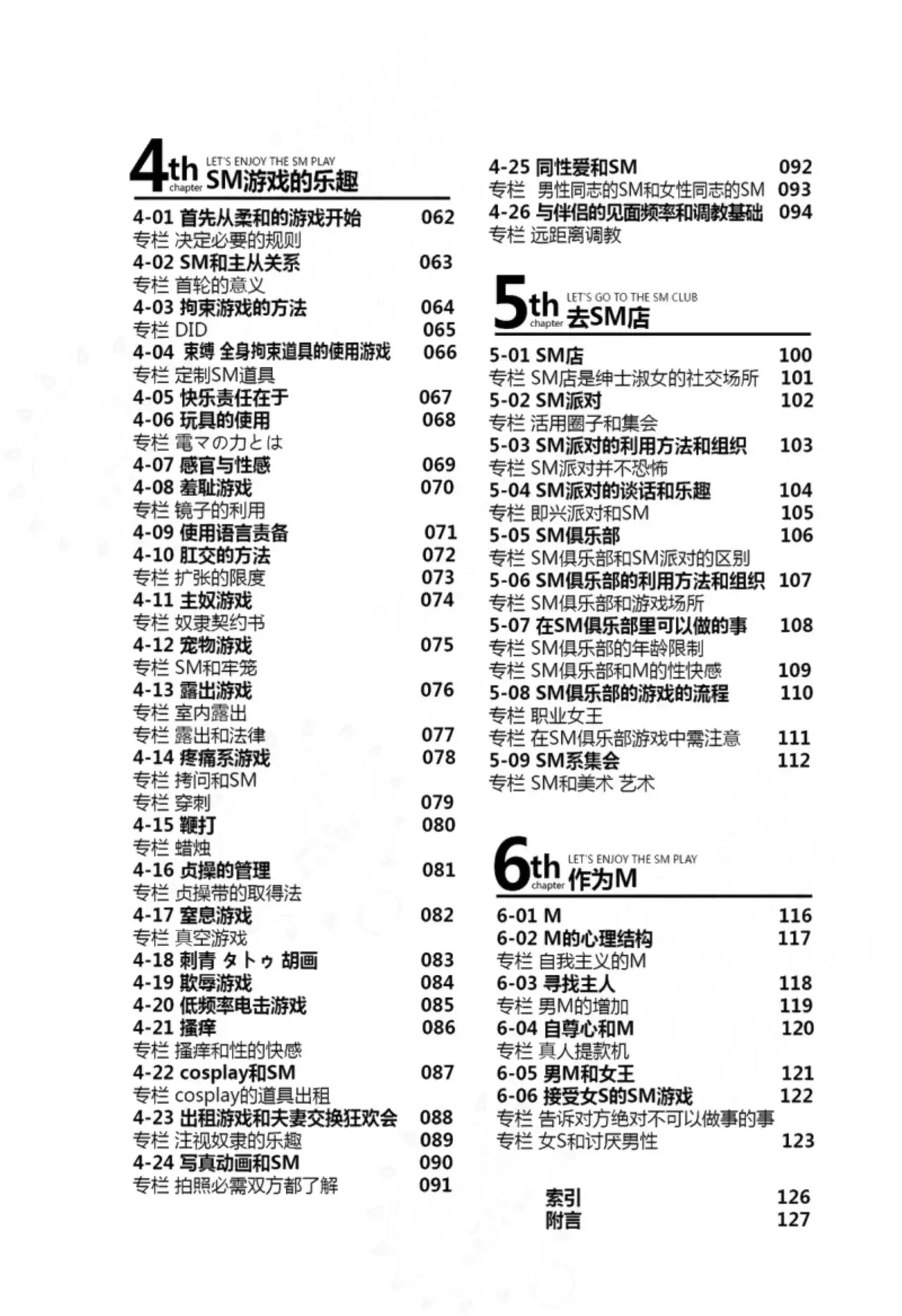 4th chapter LET'S ENJOY THE SM PLAY SM游戏的乐趣

4-01 首先从柔和的游戏开始 062
专栏 决定必要的规则
4-02 SM和主从关系 063
专栏 首轮的意义
4-03 拘束游戏的方法 064
专栏 DID 065
4-04 束缚 全身拘束道具的使用游戏 066
专栏 定制SM道具
4-05 快乐责任在于 067
4-06 玩具的使用 068
专栏 電マの力とは
4-07 感官与性感 069
4-08 羞耻游戏 070
专栏 镜子的利用
4-09 使用语言责备 071
4-10 肛交的方法 072
专栏 扩张的限度 073
4-11 主奴游戏 074
专栏 奴隶契约书
4-12 宠物游戏 075
专栏 SM和牢笼
4-13 露出游戏 076
专栏 室内露出
专栏 露出和法律 077
4-14 疼痛系游戏 078
专栏 拷问和SM
专栏 穿刺 079
4-15 鞭打 080
专栏 蜡烛
4-16 贞操的管理 081
专栏 贞操带的取得法
4-17 窒息游戏 082
专栏 真空游戏
4-18 刺青 タトゥ 胡画 083
4-19 欺辱游戏 084
4-20 低频率电击游戏 085
4-21 搔痒 086
专栏 搔痒和性的快感
4-22 cosplay和SM 087
专栏 cosplay的道具出租
4-23 出租游戏和夫妻交换狂欢会 088
专栏 注视奴隶的乐趣 089
4-24 写真动画和SM 090
专栏 拍照必需双方都了解 091

4-25 同性爱和SM 092
专栏 男性同志的SM和女性同志的SM 093
4-26 与伴侣的见面频率和调教基础 094
专栏 远距离调教

5th chapter LET'S GO TO THE SM CLUB 去SM店

5-01 SM店 100
专栏 SM店是绅士淑女的社交场所 101
5-02 SM派对 102
专栏 活用圈子和集会
5-03 SM派对的利用方法和组织 103
专栏 SM派对并不恐怖
5-04 SM派对的谈话和乐趣 104
专栏 即兴派对和SM 105
5-05 SM俱乐部 106
专栏 SM俱乐部和SM派对的区别
5-06 SM俱乐部的利用方法和组织 107
专栏 SM俱乐部和游戏场所
5-07 在SM俱乐部里可以做的事 108
专栏 SM俱乐部的年龄限制
专栏 SM俱乐部和M的性快感 109
5-08 SM俱乐部的游戏的流程 110
专栏 职业女王
专栏 在SM俱乐部游戏中需注意 111
5-09 SM系集会 112
专栏 SM和美术 艺术

6th chapter LET'S ENJOY THE SM PLAY 作为M

6-01 M 116
6-02 M的心理结构 117
专栏 自我主义的M
6-03 寻找主人 118
专栏 男M的增加 119
6-04 自尊心和M 120
专栏 真人提款机
6-05 男M和女王 121
6-06 接受女S的SM游戏 122
专栏 告诉对方绝对不可以做事的事
专栏 女S和讨厌男性 123

索引 126
附言 127